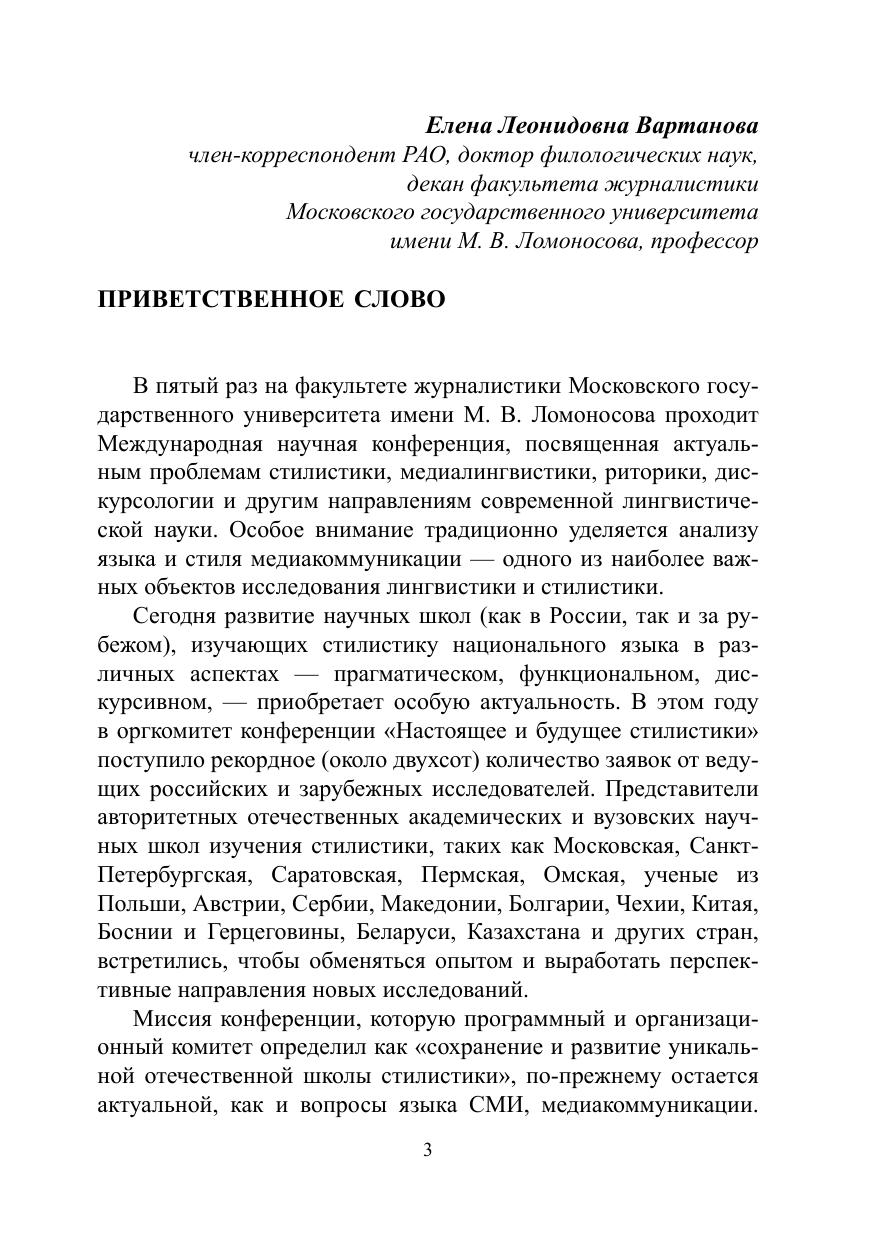 Елена Леонидовна Вартанова
член-корреспондент РАО, доктор филологических наук,
декан факультета журналистики
Московского государственного университета
имени М. В. Ломоносова, профессор

ПРИВЕТСТВЕННОЕ СЛОВО

В пятый раз на факультете журналистики Московского государственного университета имени М. В. Ломоносова проходит Международная научная конференция, посвященная актуальным проблемам стилистики, медиалингвистики, риторики, дискурсологии и другим направлениям современной лингвистической науки. Особое внимание традиционно уделяется анализу языка и стиля медиакоммуникации — одного из наиболее важных объектов исследования лингвистики и стилистики.

Сегодня развитие научных школ (как в России, так и за рубежом), изучающих стилистику национального языка в различных аспектах — прагматическом, функциональном, дискурсивном, — приобретает особую актуальность. В этом году в оргкомитет конференции «Настоящее и будущее стилистики» поступило рекордное (около двухсот) количество заявок от ведущих российских и зарубежных исследователей. Представители авторитетных отечественных академических и вузовских научных школ изучения стилистики, таких как Московская, Санкт-Петербургская, Саратовская, Пермская, Омская, ученые из Польши, Австрии, Сербии, Македонии, Болгарии, Чехии, Китая, Боснии и Герцеговины, Беларуси, Казахстана и других стран, встретились, чтобы обменяться опытом и выработать перспективные направления новых исследований.

Миссия конференции, которую программный и организационный комитет определил как «сохранение и развитие уникальной отечественной школы стилистики», по-прежнему остается актуальной, как и вопросы языка СМИ, медиакоммуникации.

3